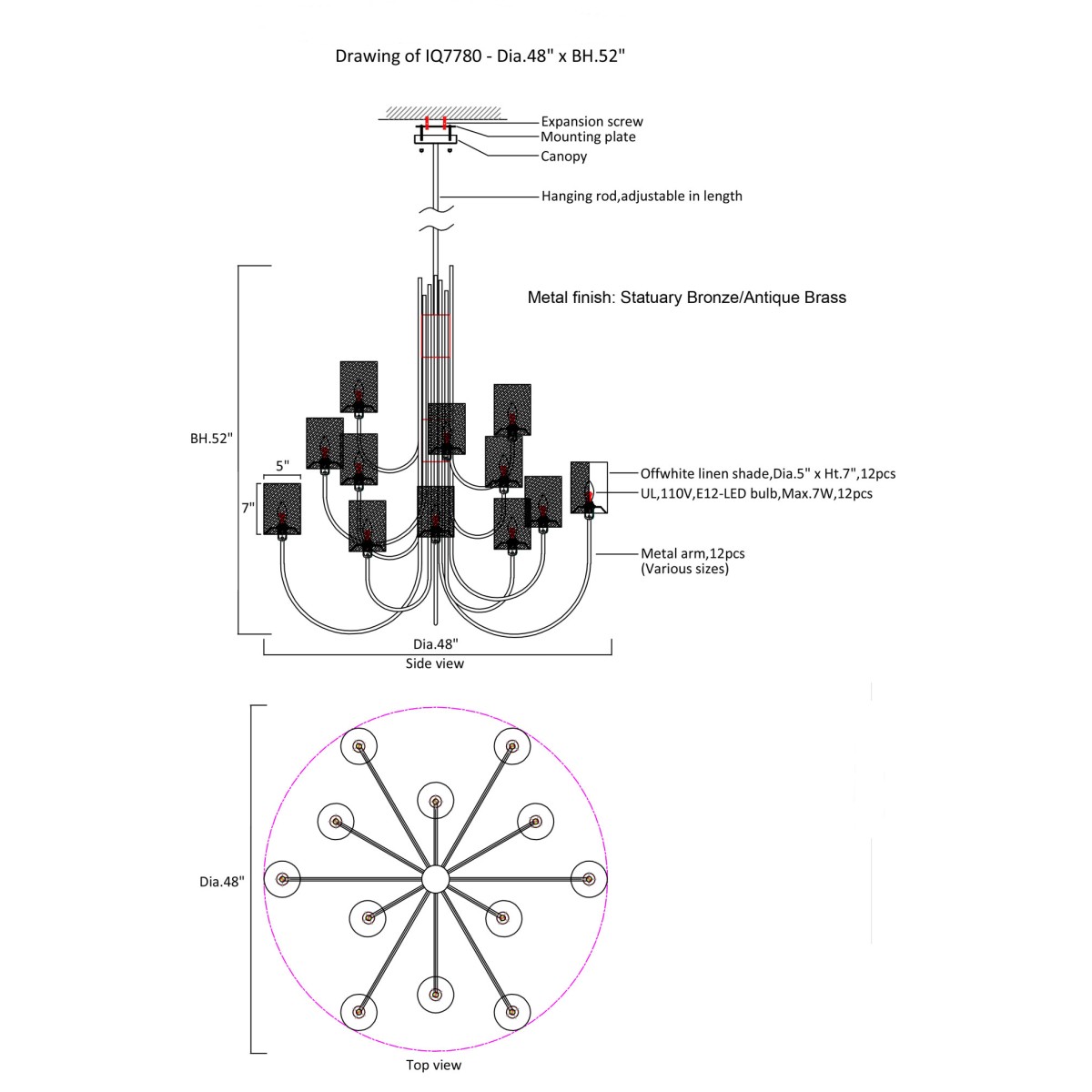 Drawing of IQ7780 - Dia.48" x BH.52"

Expansion screw
Mounting plate
Canopy
Hanging rod,adjustable in length

Metal finish: Statuary Bronze/Antique Brass

BH.52"

5"

7"

Offwhite linen shade,Dia.5" x Ht.7",12pcs
UL,110V,E12-LED bulb,Max.7W,12pcs

Metal arm,12pcs
(Various sizes)

Dia.48"
Side view

Dia.48"

Top view